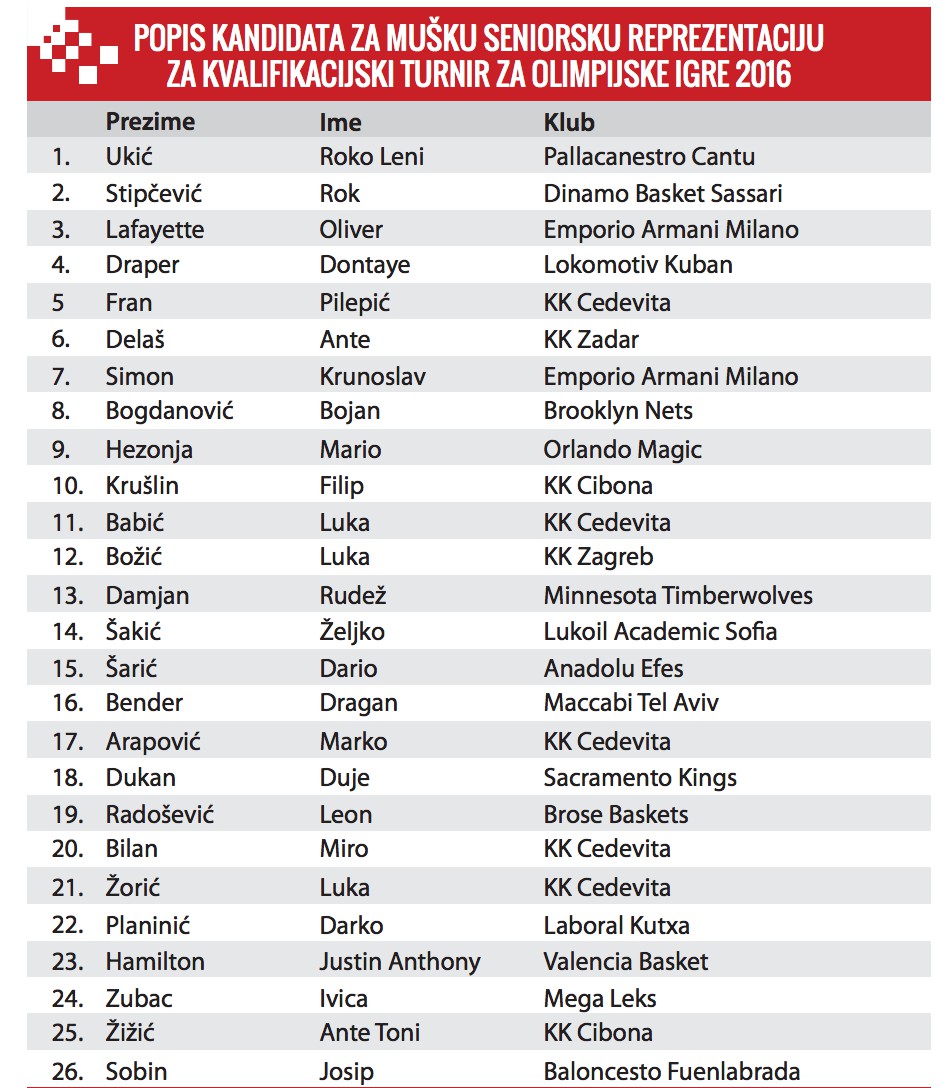 POPIS KANDIDATA ZA MUŠKU SENIORSKU REPREZENTACIJU ZA KVALIFIKACIJSKI TURNIR ZA OLIMPIJSKE IGRE 2016

| | Prezime | Ime | Klub |
|---|---|---|---|
| 1. | Ukić | Roko Leni | Pallacanestro Cantu |
| 2. | Stipčević | Rok | Dinamo Basket Sassari |
| 3. | Lafayette | Oliver | Emporio Armani Milano |
| 4. | Draper | Dontaye | Lokomotiv Kuban |
| 5 | Fran | Pilepić | KK Cedevita |
| 6. | Delaš | Ante | KK Zadar |
| 7. | Simon | Krunoslav | Emporio Armani Milano |
| 8. | Bogdanović | Bojan | Brooklyn Nets |
| 9. | Hezonja | Mario | Orlando Magic |
| 10. | Krušlin | Filip | KK Cibona |
| 11. | Babić | Luka | KK Cedevita |
| 12. | Božić | Luka | KK Zagreb |
| 13. | Damjan | Rudež | Minnesota Timberwolves |
| 14. | Šakić | Željko | Lukoil Academic Sofia |
| 15. | Šarić | Dario | Anadolu Efes |
| 16. | Bender | Dragan | Maccabi Tel Aviv |
| 17. | Arapović | Marko | KK Cedevita |
| 18. | Dukan | Duje | Sacramento Kings |
| 19. | Radošević | Leon | Brose Baskets |
| 20. | Bilan | Miro | KK Cedevita |
| 21. | Žorić | Luka | KK Cedevita |
| 22. | Planinić | Darko | Laboral Kutxa |
| 23. | Hamilton | Justin Anthony | Valencia Basket |
| 24. | Zubac | Ivica | Mega Leks |
| 25. | Žižić | Ante Toni | KK Cibona |
| 26. | Sobin | Josip | Baloncesto Fuenlabrada |